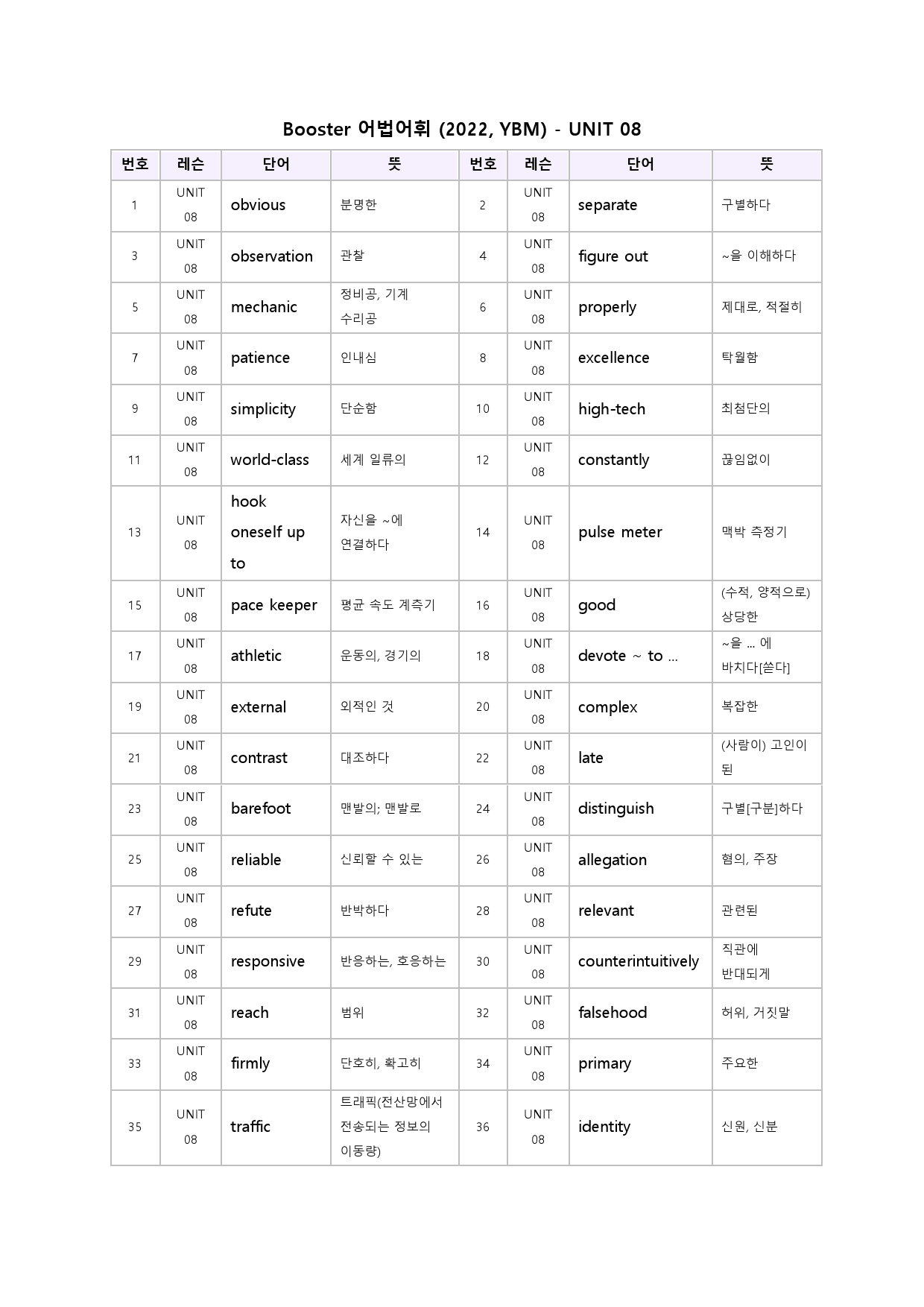 Booster 어법어휘 (2022, YBM) - UNIT 08

| 번호 | 레슨 | 단어 | 뜻 | 번호 | 레슨 | 단어 | 뜻 |
|---|---|---|---|---|---|---|---|
| 1 | UNIT 08 | obvious | 분명한 | 2 | UNIT 08 | separate | 구별하다 |
| 3 | UNIT 08 | observation | 관찰 | 4 | UNIT 08 | figure out | ~을 이해하다 |
| 5 | UNIT 08 | mechanic | 정비공, 기계 수리공 | 6 | UNIT 08 | properly | 제대로, 적절히 |
| 7 | UNIT 08 | patience | 인내심 | 8 | UNIT 08 | excellence | 탁월함 |
| 9 | UNIT 08 | simplicity | 단순함 | 10 | UNIT 08 | high-tech | 최첨단의 |
| 11 | UNIT 08 | world-class | 세계 일류의 | 12 | UNIT 08 | constantly | 끊임없이 |
| 13 | UNIT 08 | hook oneself up to | 자신을 ~에 연결하다 | 14 | UNIT 08 | pulse meter | 맥박 측정기 |
| 15 | UNIT 08 | pace keeper | 평균 속도 계측기 | 16 | UNIT 08 | good | (수적, 양적으로) 상당한 |
| 17 | UNIT 08 | athletic | 운동의, 경기의 | 18 | UNIT 08 | devote ~ to ... | ~을 ... 에 바치다[쏟다] |
| 19 | UNIT 08 | external | 외적인 것 | 20 | UNIT 08 | complex | 복잡한 |
| 21 | UNIT 08 | contrast | 대조하다 | 22 | UNIT 08 | late | (사람이) 고인이 된 |
| 23 | UNIT 08 | barefoot | 맨발의; 맨발로 | 24 | UNIT 08 | distinguish | 구별[구분]하다 |
| 25 | UNIT 08 | reliable | 신뢰할 수 있는 | 26 | UNIT 08 | allegation | 혐의, 주장 |
| 27 | UNIT 08 | refute | 반박하다 | 28 | UNIT 08 | relevant | 관련된 |
| 29 | UNIT 08 | responsive | 반응하는, 호응하는 | 30 | UNIT 08 | counterintuitively | 직관에 반대되게 |
| 31 | UNIT 08 | reach | 범위 | 32 | UNIT 08 | falsehood | 허위, 거짓말 |
| 33 | UNIT 08 | firmly | 단호히, 확고히 | 34 | UNIT 08 | primary | 주요한 |
| 35 | UNIT 08 | traffic | 트래픽(전산망에서 전송되는 정보의 이동량) | 36 | UNIT 08 | identity | 신원, 신분 |